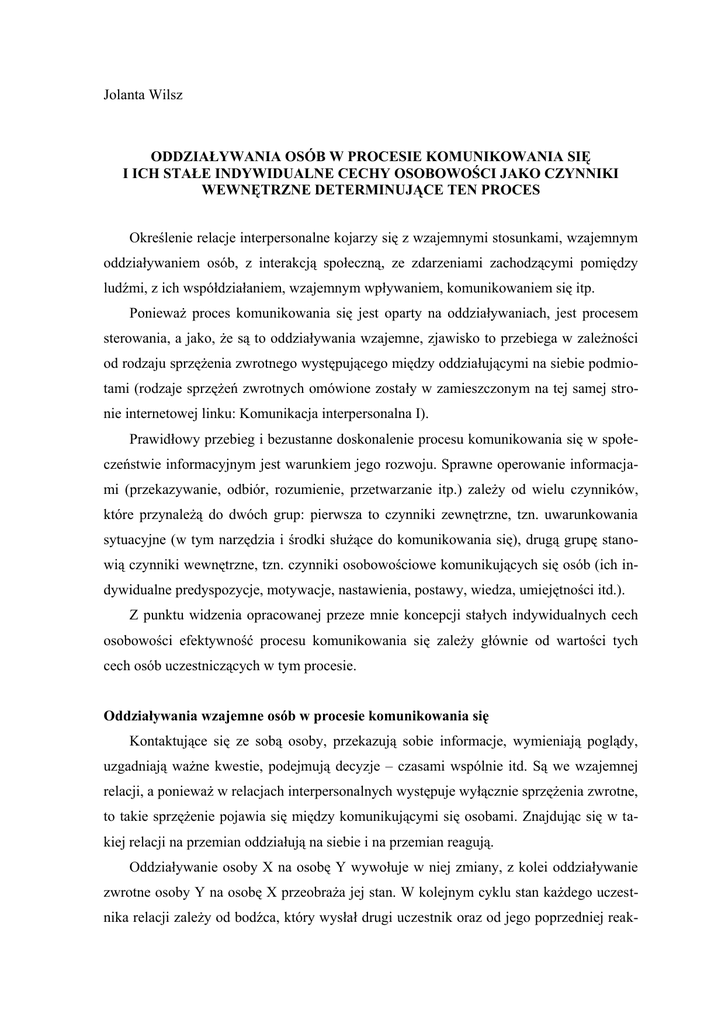 Jolanta Wilsz

ODDZIAŁYWANIA OSÓB W PROCESIE KOMUNIKOWANIA SIĘ I ICH STAŁE INDYWIDUALNE CECHY OSOBOWOŚCI JAKO CZYNNIKI WEWNĘTRZNE DETERMINUJĄCE TEN PROCES

Określenie relacje interpersonalne kojarzy się z wzajemnymi stosunkami, wzajemnym oddziaływaniem osób, z interakcją społeczną, ze zdarzeniami zachodzącymi pomiędzy ludźmi, z ich współdziałaniem, wzajemnym wpływaniem, komunikowaniem się itp.

Ponieważ proces komunikowania się jest oparty na oddziaływaniach, jest procesem sterowania, a jako, że są to oddziaływania wzajemne, zjawisko to przebiega w zależności od rodzaju sprzężenia zwrotnego występującego między oddziałującymi na siebie podmiotami (rodzaje sprzężeń zwrotnych omówione zostały w zamieszczonym na tej samej stronie internetowej linku: Komunikacja interpersonalna I).

Prawidłowy przebieg i bezustanne doskonalenie procesu komunikowania się w społeczeństwie informacyjnym jest warunkiem jego rozwoju. Sprawne operowanie informacjami (przekazywanie, odbiór, rozumienie, przetwarzanie itp.) zależy od wielu czynników, które przynależą do dwóch grup: pierwsza to czynniki zewnętrzne, tzn. uwarunkowania sytuacyjne (w tym narzędzia i środki służące do komunikowania się), drugą grupę stanowią czynniki wewnętrzne, tzn. czynniki osobowościowe komunikujących się osób (ich indywidualne predyspozycje, motywacje, nastawienia, postawy, wiedza, umiejętności itd.).

Z punktu widzenia opracowanej przeze mnie koncepcji stałych indywidualnych cech osobowości efektywność procesu komunikowania się zależy głównie od wartości tych cech osób uczestniczących w tym procesie.

Oddziaływania wzajemne osób w procesie komunikowania się

Kontaktujące się ze sobą osoby, przekazują sobie informacje, wymieniają poglądy, uzgadniają ważne kwestie, podejmują decyzje – czasami wspólnie itd. Są we wzajemnej relacji, a ponieważ w relacjach interpersonalnych występuje wyłącznie sprzężenia zwrotne, to takie sprzężenie pojawia się między komunikującymi się osobami. Znajdując się w takiej relacji na przemian oddziałują na siebie i na przemian reagują.

Oddziaływanie osoby X na osobę Y wywołuje w niej zmiany, z kolei oddziaływanie zwrotne osoby Y na osobę X przeobraża jej stan. W kolejnym cyklu stan każdego uczestnika relacji zależy od bodźca, który wysłał drugi uczestnik oraz od jego poprzedniej reak-